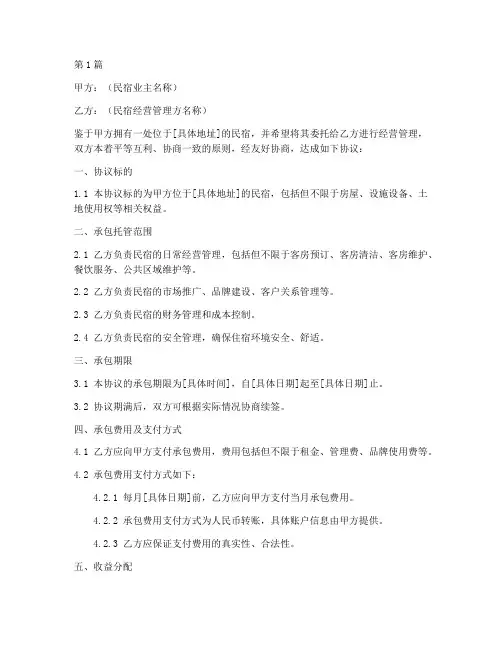 第1篇

甲方：（民宿业主名称）

乙方：（民宿经营管理方名称）

鉴于甲方拥有一处位于[具体地址]的民宿，并希望将其委托给乙方进行经营管理，双方本着平等互利、协商一致的原则，经友好协商，达成如下协议：

一、协议标的

1.1 本协议标的为甲方位于[具体地址]的民宿，包括但不限于房屋、设施设备、土地使用权等相关权益。

二、承包托管范围

2.1 乙方负责民宿的日常经营管理，包括但不限于客房预订、客房清洁、客房维护、餐饮服务、公共区域维护等。

2.2 乙方负责民宿的市场推广、品牌建设、客户关系管理等。

2.3 乙方负责民宿的财务管理和成本控制。

2.4 乙方负责民宿的安全管理，确保住宿环境安全、舒适。

三、承包期限

3.1 本协议的承包期限为[具体时间]，自[具体日期]起至[具体日期]止。

3.2 协议期满后，双方可根据实际情况协商续签。

四、承包费用及支付方式

4.1 乙方应向甲方支付承包费用，费用包括但不限于租金、管理费、品牌使用费等。

4.2 承包费用支付方式如下：

4.2.1 每月[具体日期]前，乙方应向甲方支付当月承包费用。

4.2.2 承包费用支付方式为人民币转账，具体账户信息由甲方提供。

4.2.3 乙方应保证支付费用的真实性、合法性。

五、收益分配